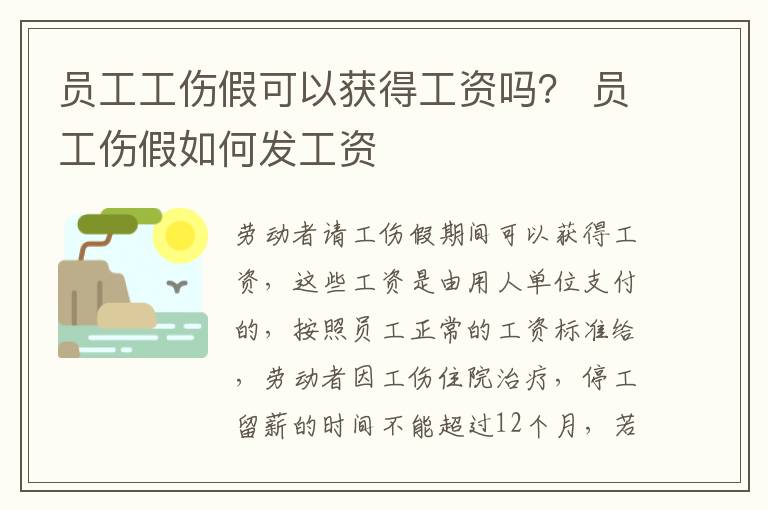 员工工伤假可以获得工资吗？ 员工伤假如何发工资

劳动者请工伤假期间可以获得工资，这些工资是由用人单位支付的，按照员工正常的工资标准给，劳动者因工伤住院治疗，停工留薪的时间不能超过12个月，若